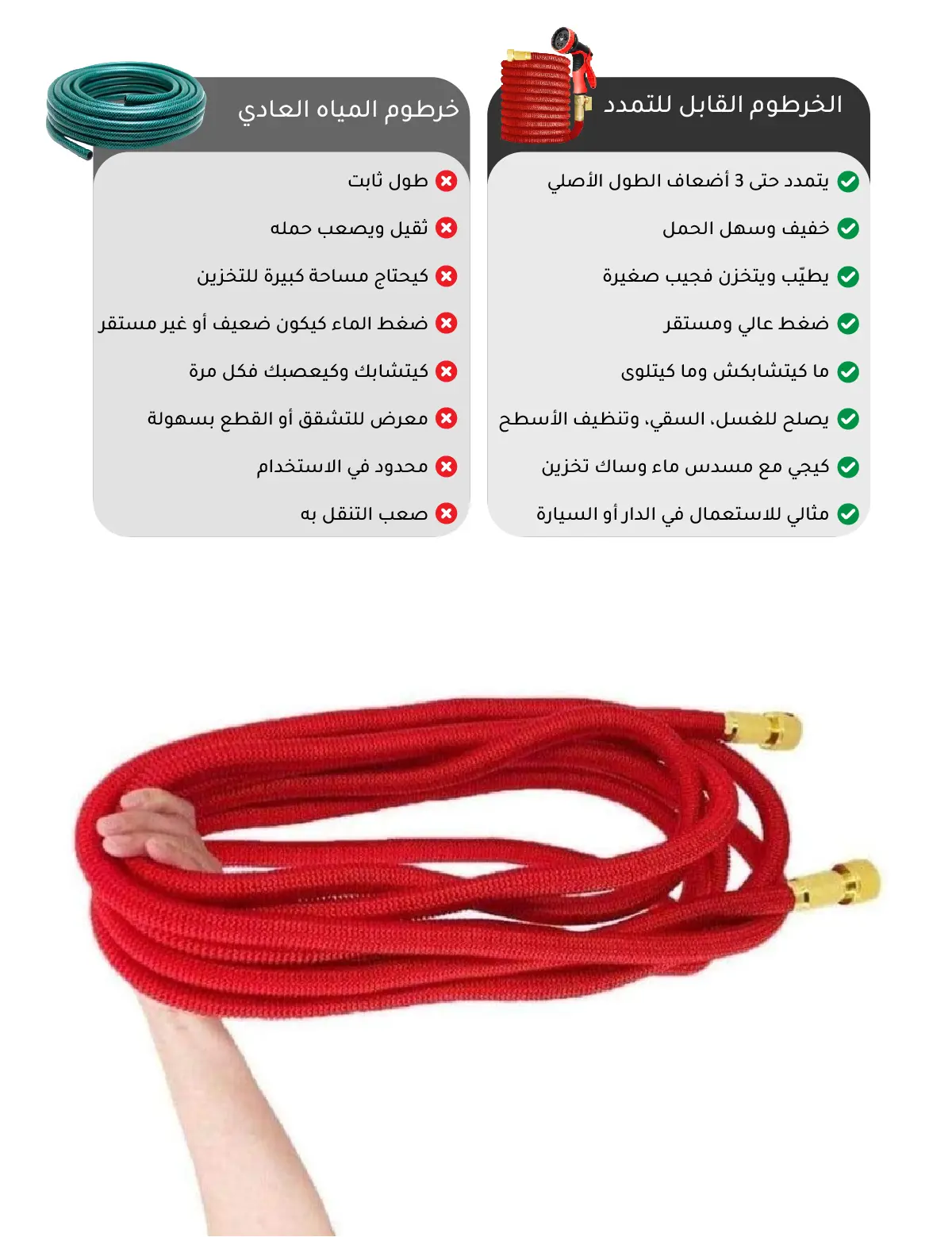 الخرطوم القابل للتمدد

يتمدد حتى 3 أضعاف الطول الأصلي

خفيف وسهل الحمل

يطيّب ويتخزن فجيب صغيرة

ضغط عالي ومستقر

ما كيتشابكش وما كيتلوى

يصلح للغسل، السقي، وتنظيف الأسطح

كيجي مع مسدس ماء وساك تخزين

مثالي للاستعمال في الدار أو السيارة

خرطوم المياه العادي

طول ثابت

ثقيل ويصعب حمله

كيحتاج مساحة كبيرة للتخزين

ضغط الماء كيكون ضعيف أو غير مستقر

كيتشابك وكيعصبك فكل مرة

معرض للتشقق أو القطع بسهولة

محدود في الاستخدام

صعب التنقل به